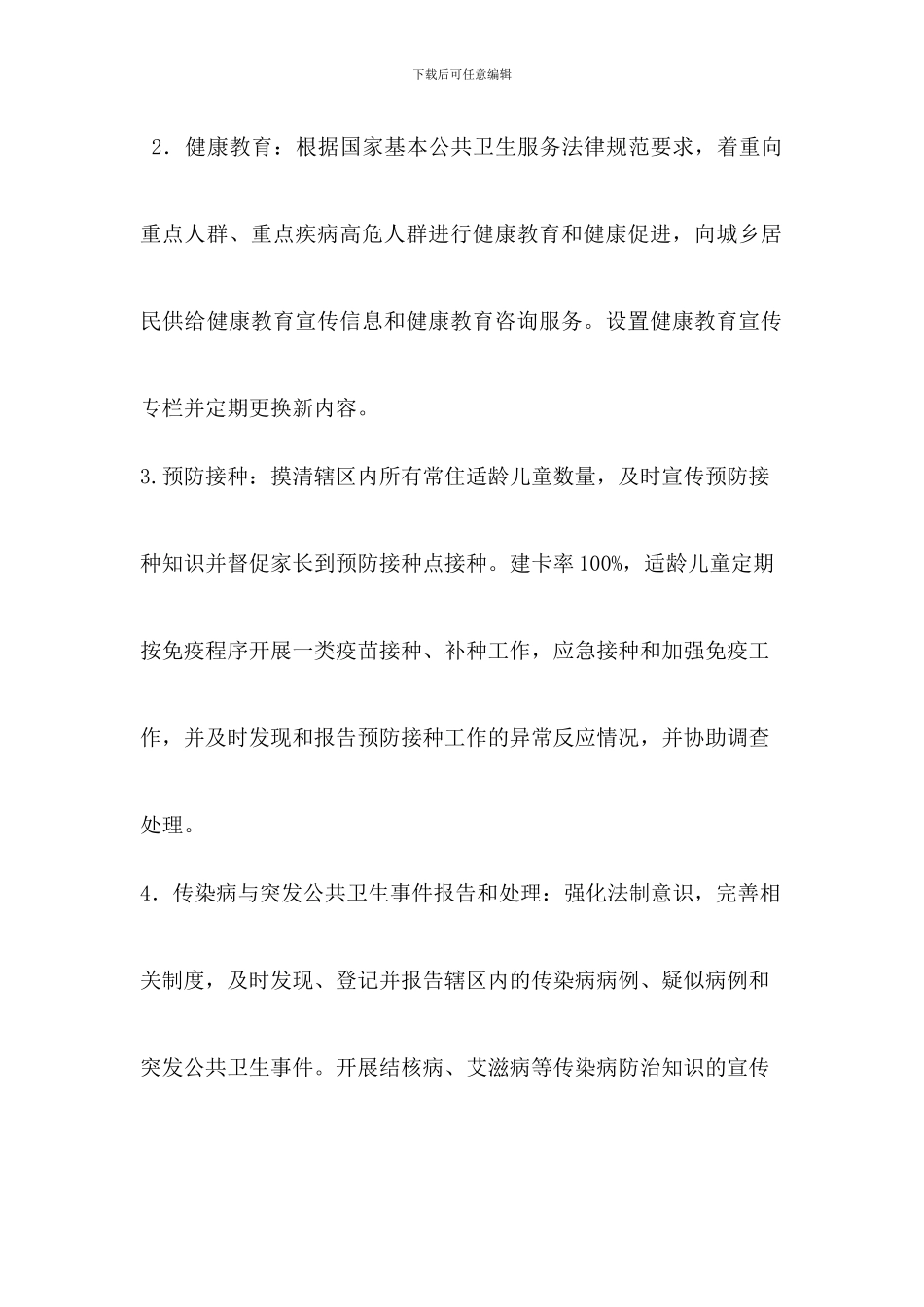 下载后可任意编辑

2．健康教育：根据国家基本公共卫生服务法律规范要求，着重向重点人群、重点疾病高危人群进行健康教育和健康促进，向城乡居民供给健康教育宣传信息和健康教育咨询服务。设置健康教育宣传专栏并定期更换新内容。

3.预防接种：摸清辖区内所有常住适龄儿童数量，及时宣传预防接种知识并督促家长到预防接种点接种。建卡率100%，适龄儿童定期按免疫程序开展一类疫苗接种、补种工作，应急接种和加强免疫工作，并及时发现和报告预防接种工作的异常反应情况，并协助调查处理。

4．传染病与突发公共卫生事件报告和处理：强化法制意识，完善相关制度，及时发现、登记并报告辖区内的传染病病例、疑似病例和突发公共卫生事件。开展结核病、艾滋病等传染病防治知识的宣传